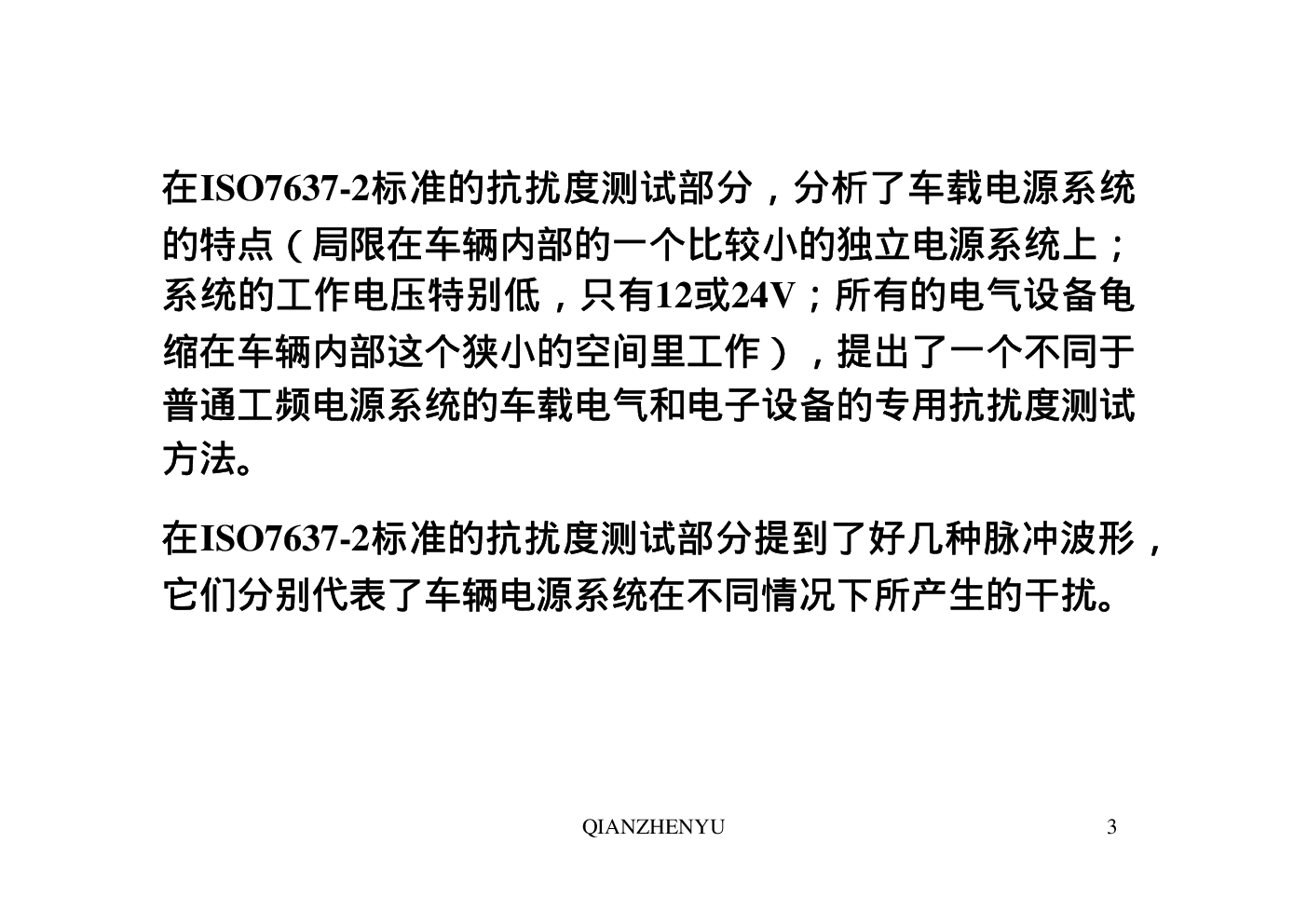 在ISO7637-2标准的抗扰度测试部分，分析了车载电源系统的特点（局限在车辆内部的一个比较小的独立电源系统上；系统的工作电压特别低，只有12或24V；所有的电气设备龟缩在车辆内部这个狭小的空间里工作），提出了一个不同于普通工频电源系统的车载电气和电子设备的专用抗扰度测试方法。

在ISO7637-2标准的抗扰度测试部分提到了好几种脉冲波形，它们分别代表了车辆电源系统在不同情况下所产生的干扰。

QIANZHENYU

3